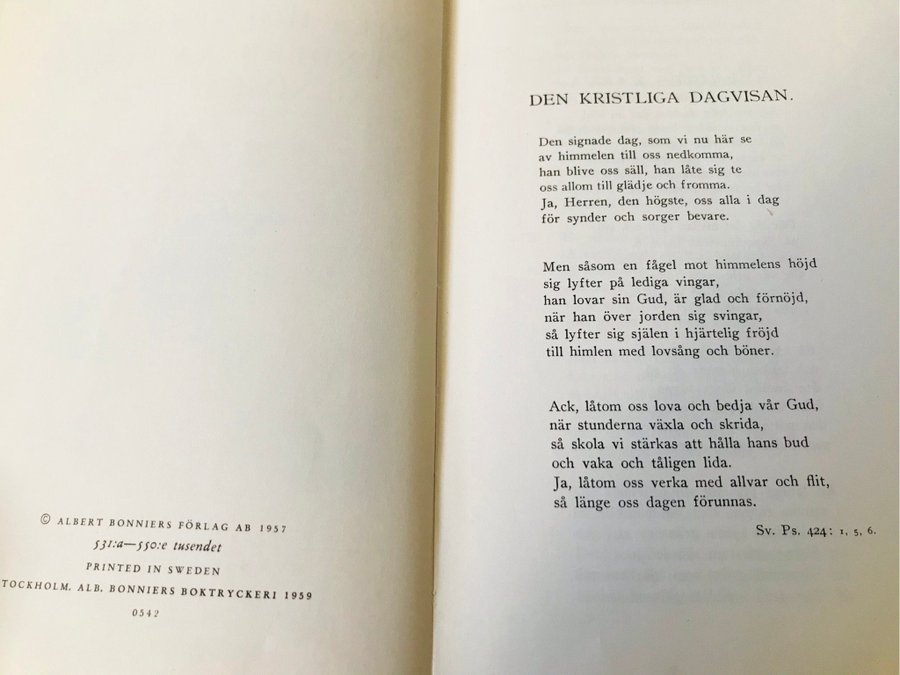 © ALBERT BONNIERS FÖRLAG AB 1957
531:a—550:e tusendet
PRINTED IN SWEDEN
TOCKHOLM. ALB. BONNIERS BOKTRYCKERI 1959
0542

DEN KRISTLIGA DAGVISAN.

Den signade dag, som vi nu här se
av himmelen till oss nedkomma,
han blive oss säll, han låte sig te
oss allom till glädje och fromma.
Ja, Herren, den högste, oss alla i dag
för synder och sorger bevare.

Men såsom en fågel mot himmelens höjd
sig lyfter på lediga vingar,
han lovar sin Gud, är glad och förnöjd,
när han över jorden sig svingar,
så lyfter sig själen i hjärtelig fröjd
till himlen med lovsång och böner.

Ack, låtom oss lova och bedja vår Gud,
när stunderna växla och skrida,
så skola vi stärkas att hålla hans bud
och vaka och tåligen lida.
Ja, låtom oss verka med allvar och flit,
så länge oss dagen förunnas.

Sv. Ps. 424: 1, 5, 6.